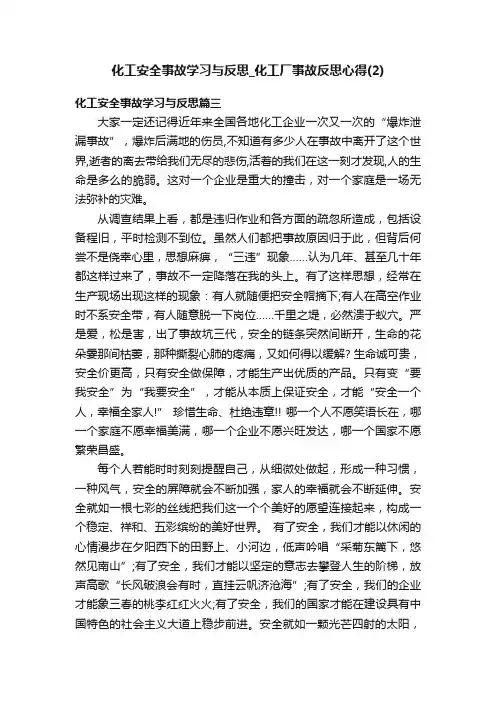 化工安全事故学习与反思_化工厂事故反思心得(2)

化工安全事故学习与反思篇三

大家一定还记得近年来全国各地化工企业一次又一次的“爆炸泄漏事故”，爆炸后满地的伤员,不知道有多少人在事故中离开了这个世界,逝者的离去带给我们无尽的悲伤,活着的我们在这一刻才发现,人的生命是多么的脆弱。这对一个企业是重大的撞击，对一个家庭是一场无法弥补的灾难。

从调查结果上看，都是违归作业和各方面的疏忽所造成，包括设备程旧，平时检测不到位。虽然人们都把事故原因归于此，但背后何尝不是侥幸心里，思想麻痹，“三违”现象……认为几年、甚至几十年都这样过来了，事故不一定降落在我的头上。有了这样思想，经常在生产现场出现这样的现象：有人就随便把安全帽摘下;有人在高空作业时不系安全带，有人随意脱一下岗位……千里之堤，必然溃于蚁穴。严是爱，松是害，出了事故坑三代，安全的链条突然间断开，生命的花朵霎那间枯萎，那种撕裂心肺的疼痛，又如何得以缓解? 生命诚可贵，安全价更高，只有安全做保障，才能生产出优质的产品。只有变“要我安全”为“我要安全”，才能从本质上保证安全，才能“安全一个人，幸福全家人!” 珍惜生命、杜绝违章!! 哪一个人不愿笑语长在，哪一个家庭不愿幸福美满，哪一个企业不愿兴旺发达，哪一个国家不愿繁荣昌盛。

每个人若能时时刻刻提醒自己，从细微处做起，形成一种习惯，一种风气，安全的屏障就会不断加强，家人的幸福就会不断延伸。安全就如一根七彩的丝线把我们这一个个美好的愿望连接起来，构成一个稳定、祥和、五彩缤纷的美好世界。 有了安全，我们才能以休闲的心情漫步在夕阳西下的田野上、小河边，低声吟唱“采菊东篱下，悠然见南山”;有了安全，我们才能以坚定的意志去攀登人生的阶梯，放声高歌“长风破浪会有时，直挂云帆济沧海”;有了安全，我们的企业才能象三春的桃李红红火火;有了安全，我们的国家才能在建设具有中国特色的社会主义大道上稳步前进。安全就如一颗光芒四射的太阳，